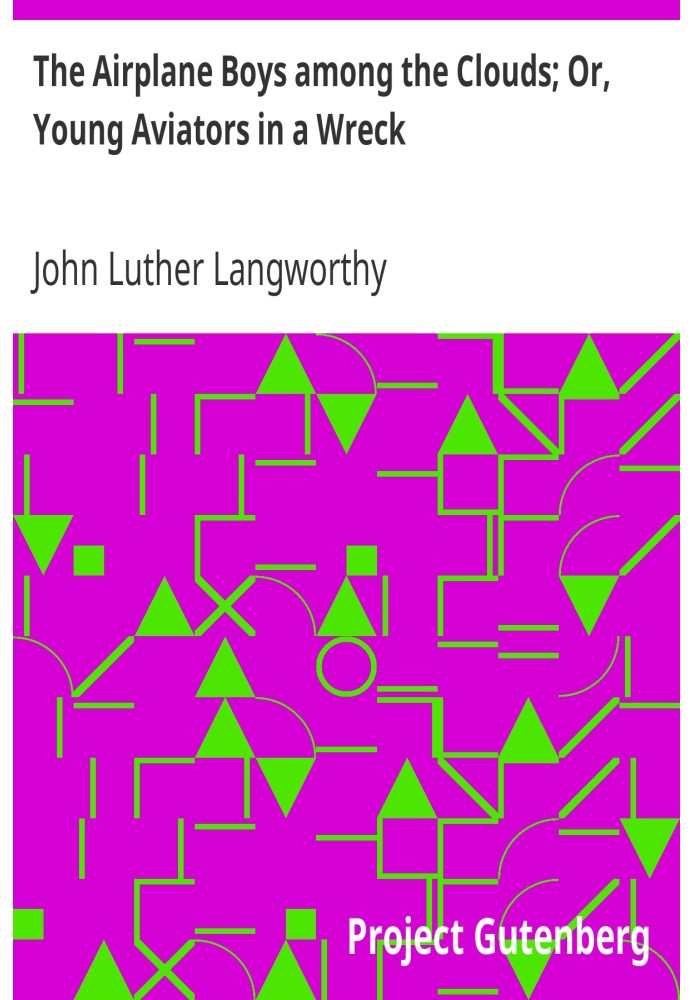 The Airplane Boys among the Clouds; Or, Young Aviators in a Wreck

John Luther Langworthy

Project Gutenberg